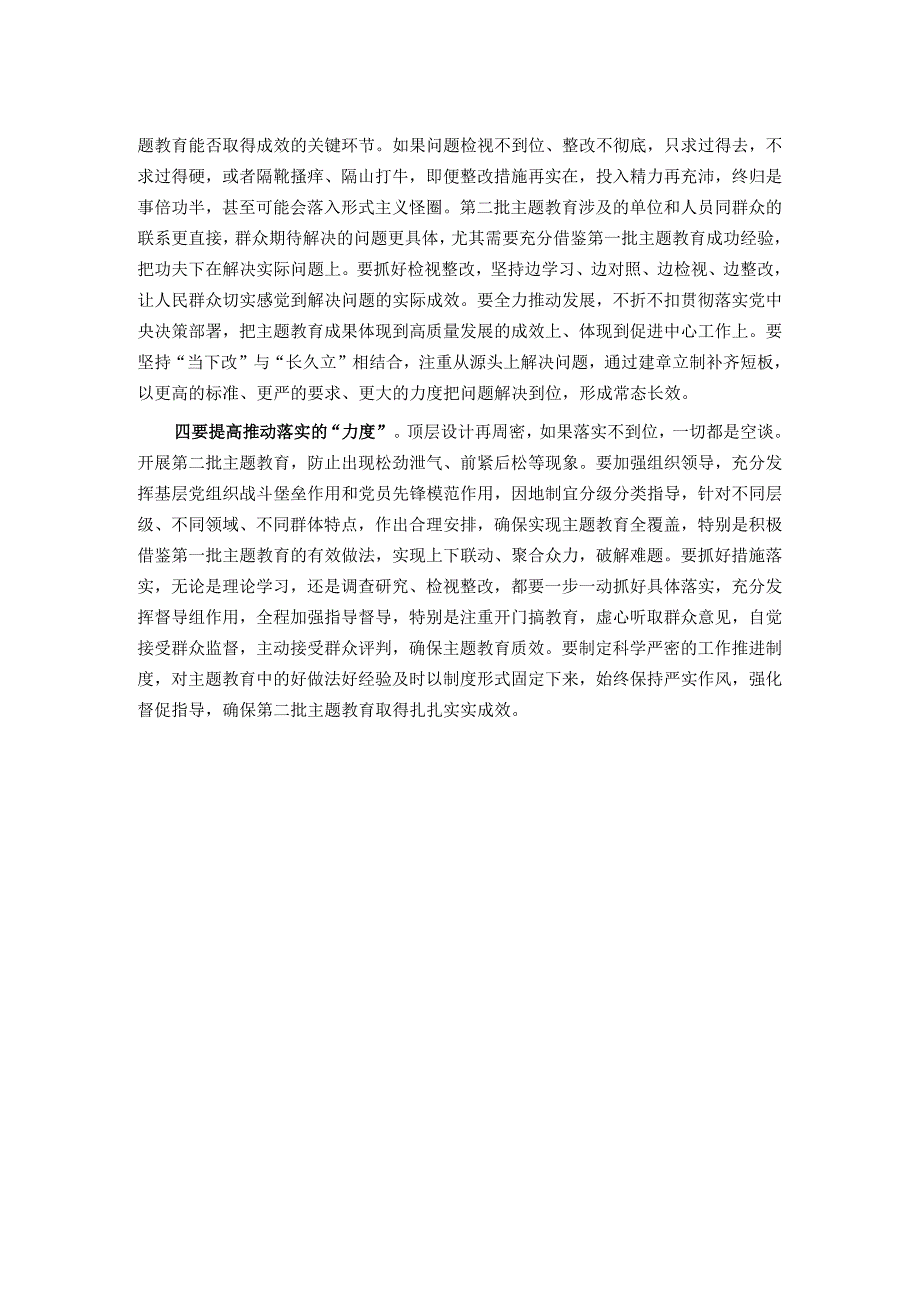 题教育能否取得成效的关键环节。如果问题检视不到位、整改不彻底，只求过得去，不求过得硬，或者隔靴搔痒、隔山打牛，即便整改措施再实在，投入精力再充沛，终归是事倍功半，甚至可能会落入形式主义怪圈。第二批主题教育涉及的单位和人员同群众的联系更直接，群众期待解决的问题更具体，尤其需要充分借鉴第一批主题教育成功经验，把功夫下在解决实际问题上。要抓好检视整改，坚持边学习、边对照、边检视、边整改，让人民群众切实感觉到解决问题的实际成效。要全力推动发展，不折不扣贯彻落实党中央决策部署，把主题教育成果体现到高质量发展的成效上、体现到促进中心工作上。要坚持“当下改”与“长久立”相结合，注重从源头上解决问题，通过建章立制补齐短板，以更高的标准、更严的要求、更大的力度把问题解决到位，形成常态长效。

四要提高推动落实的“力度”。顶层设计再周密，如果落实不到位，一切都是空谈。开展第二批主题教育，防止出现松劲泄气、前紧后松等现象。要加强组织领导，充分发挥基层党组织战斗堡垒作用和党员先锋模范作用，因地制宜分级分类指导，针对不同层级、不同领域、不同群体特点，作出合理安排，确保实现主题教育全覆盖，特别是积极借鉴第一批主题教育的有效做法，实现上下联动、聚合众力，破解难题。要抓好措施落实，无论是理论学习，还是调查研究、检视整改，都要一步一动抓好具体落实，充分发挥督导组作用，全程加强指导督导，特别是注重开门搞教育，虚心听取群众意见，自觉接受群众监督，主动接受群众评判，确保主题教育质效。要制定科学严密的工作推进制度，对主题教育中的好做法好经验及时以制度形式固定下来，始终保持严实作风，强化督促指导，确保第二批主题教育取得扎扎实实成效。